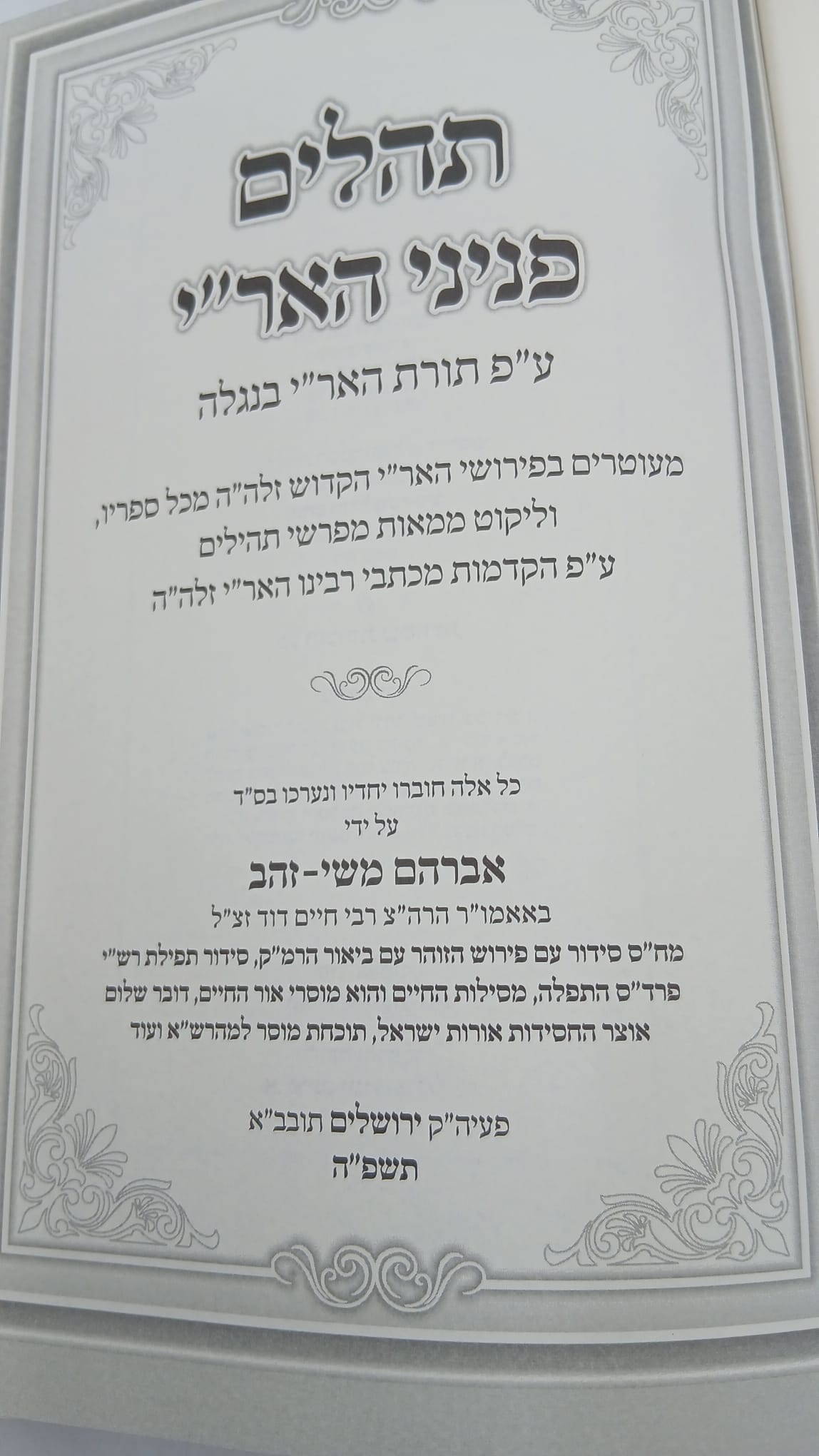 תהלים
פניני האר"י

ע"פ תורת האר"י בנגלה

מעוטרים בפירושי האר"י הקדוש זלה"ה מכל ספריו,
וליקוט ממאות מפרשי תהילים
ע"פ הקדמות מכתבי רבינו האר"י זלה"ה

כל אלה חוברו יחדיו ונערכו בס"ד
על ידי
אברהם משי-זהב
באאמו"ר הרה"צ רבי חיים דוד זצ"ל
מח"ס סידור עם פירוש הזוהר עם ביאור הרמ"ק, סידור תפילת רש"י
פרד"ס התפלה, מסילות החיים והוא מוסרי אור החיים, דובר שלום
אוצר החסידות אורות ישראל, תוכחת מוסר למהרש"א ועוד

פעיה"ק ירושלים תובב"א
תשפ"ה